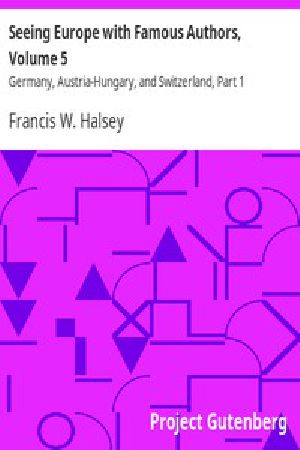 Seeing Europe with Famous Authors, Volume 5

Germany, Austria-Hungary, and Switzerland, Part 1

Francis W. Halsey

Project Gutenberg